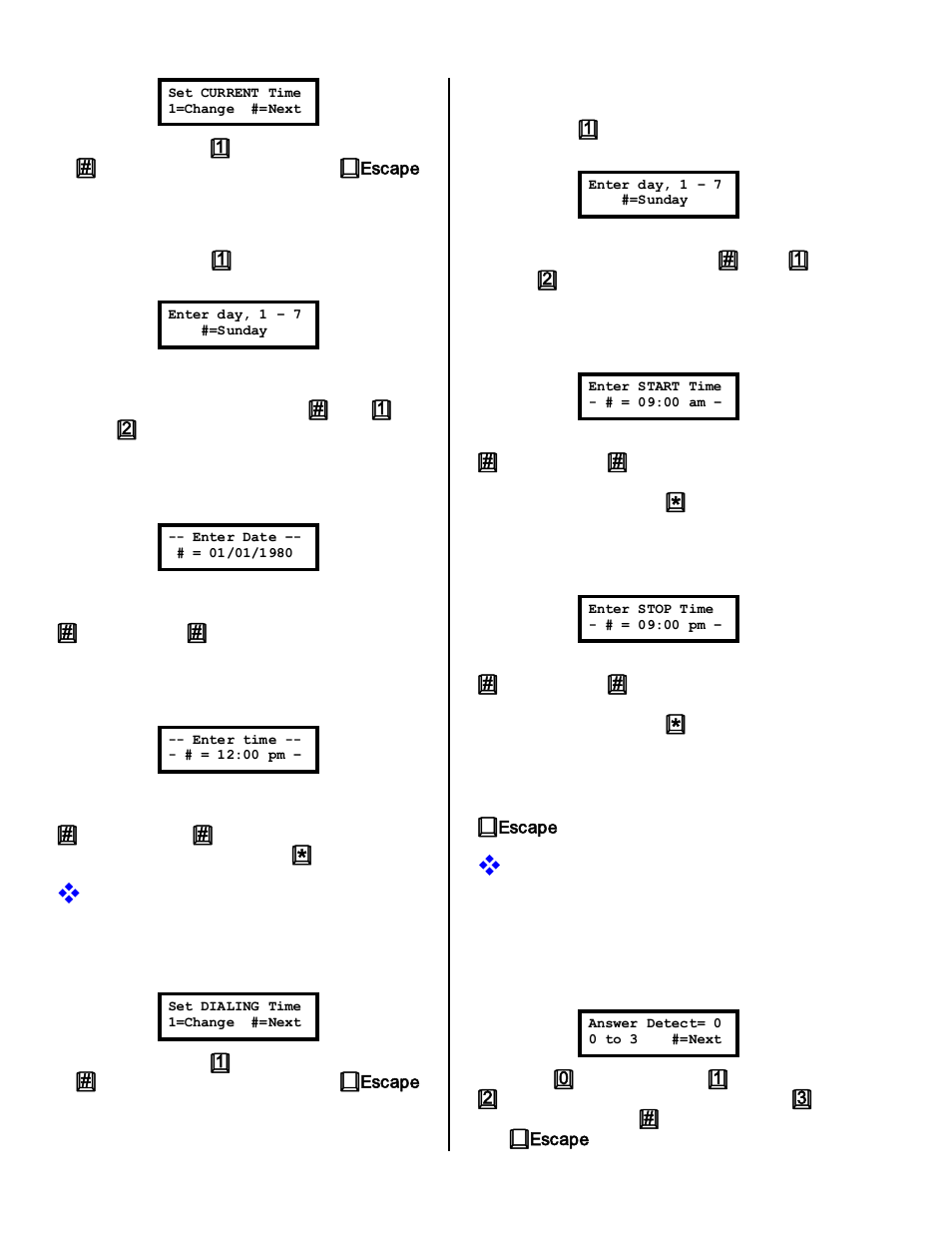 Set CURRENT Time
1=Change #=Next

1

#

Escape

1

Enter day, 1 - 7
#=Sunday

#

1

2

-- Enter Date --
# = 01/01/1980

#

#

-- Enter time --
- # = 12:00 pm -

#

#

*

Set DIALING Time
1=Change #=Next

1

#

Escape

1

Enter day, 1 - 7
#=Sunday

#

1

2

Enter START Time
- # = 09:00 am -

#

#

*

Enter STOP Time
- # = 09:00 pm -

#

#

*

Escape

Answer Detect= 0
0 to 3 #=Next

0

1

2

3

#

Escape